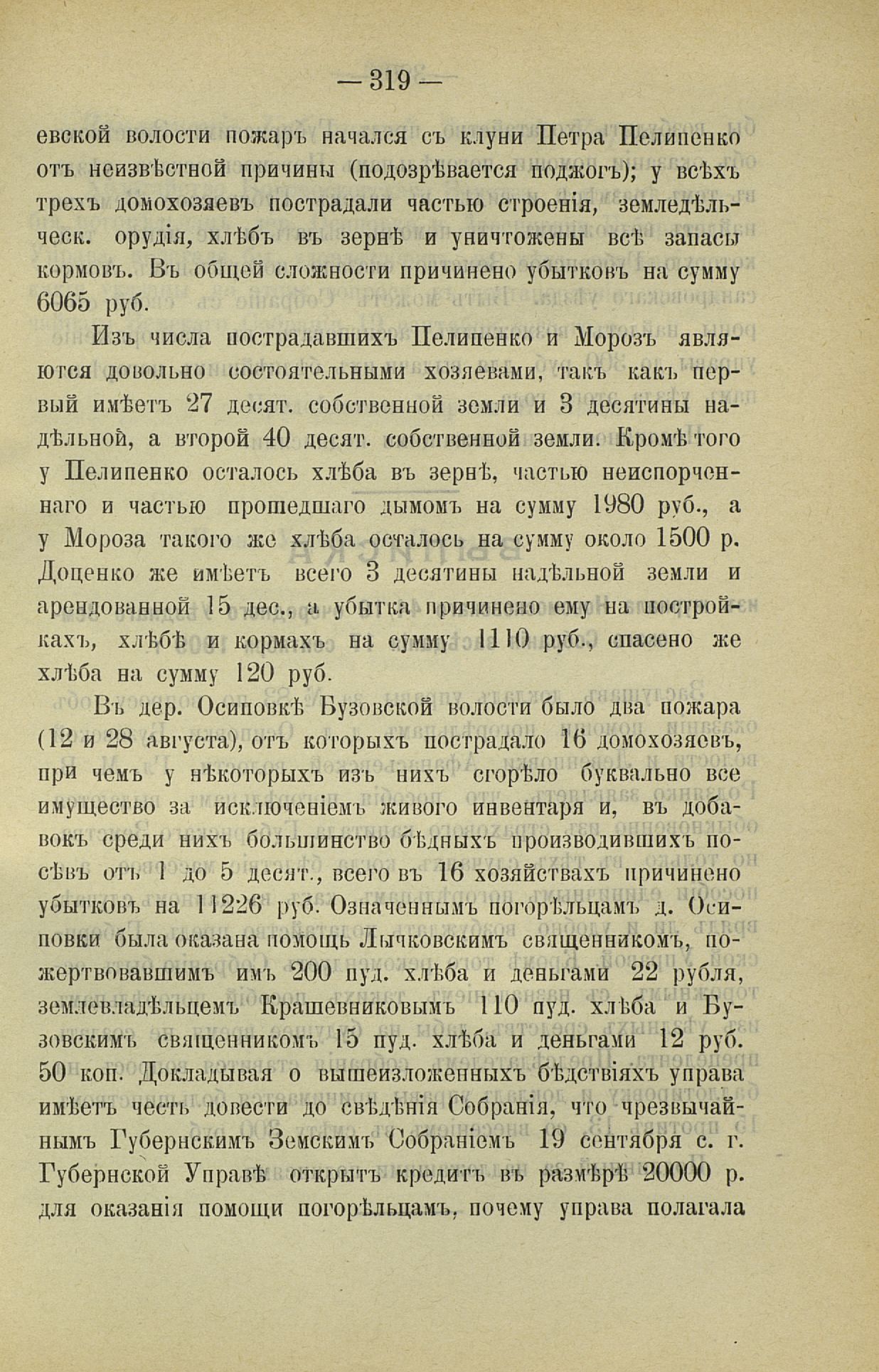 — 319 —

евской волости пожаръ начался съ клуни Петра Пелипенко отъ неизвѣстной причины (подозрѣвается поджогъ); у всѣхъ трехъ домохозяевъ пострадали частью строенія, земледѣльческ. орудія, хлѣбъ въ зернѣ и уничтожены всѣ запасы кормовъ. Въ общей сложности причинено убытковъ на сумму 6065 руб.

Изъ числа пострадавшихъ Пелипенко и Морозъ являются довольно состоятельными хозяевами, такъ какъ первый имѣетъ 27 десят. собственной земли и 3 десятины надѣльной, а второй 40 десят. собственной земли. Кромѣ того у Пелипенко осталось хлѣба въ зернѣ, частью неиспорченнаго и частью прошедшаго дымомъ на сумму 1980 руб., а у Мороза такого же хлѣба осталось на сумму около 1500 р. Доценко же имѣетъ всего 3 десятины надѣльной земли и арендованной 15 дес., а убытка причинено ему на постройкахъ, хлѣбѣ и кормахъ на сумму 1110 руб., спасено же хлѣба на сумму 120 руб.

Въ дер. Осиповкѣ Бузовской волости было два пожара (12 и 28 августа), отъ которыхъ пострадало 16 домохозяевъ, при чемъ у нѣкоторыхъ изъ нихъ сгорѣло буквально все имущество за исключеніемъ живого инвентаря и, въ добавокъ среди нихъ большинство бѣдныхъ производившихъ посѣвъ отъ 1 до 5 десят., всего въ 16 хозяйствахъ причинено убытковъ на 11226 руб. Означеннымъ погорѣльцамъ д. Осиповки была оказана помощь Лычковскимъ священникомъ, пожертвовавшимъ имъ 200 пуд. хлѣба и деньгами 22 рубля, землевладѣльцемъ Крашевниковымъ 110 пуд. хлѣба и Бузовскимъ священникомъ 15 пуд. хлѣба и деньгами 12 руб. 50 коп. Докладывая о вышеизложенныхъ бѣдствіяхъ управа имѣетъ честь довести до свѣдѣнія Собранія, что чрезвычайнымъ Губернскимъ Земскимъ Собраніемъ 19 сентября с. г. Губернской Управѣ открытъ кредитъ въ размѣрѣ 20000 р. для оказанія помощи погорѣльцамъ, почему управа полагала